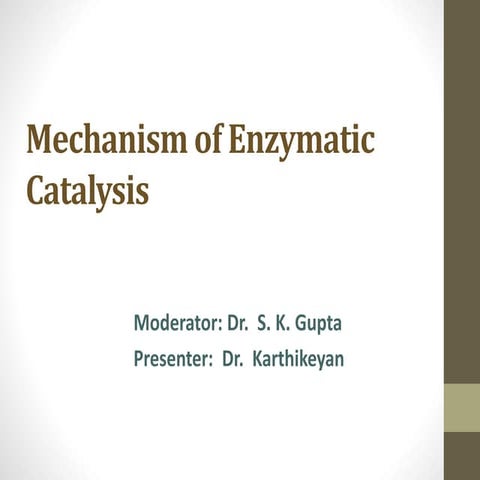 Mechanism of Enzymatic Catalysis

Moderator: Dr. S. K. Gupta
Presenter: Dr. Karthikeyan